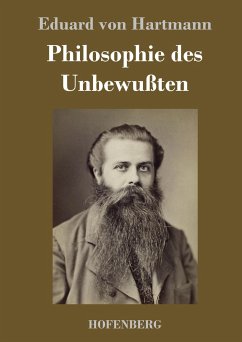 Eduard von Hartmann

Philosophie des Unbewußten

HOFENBERG